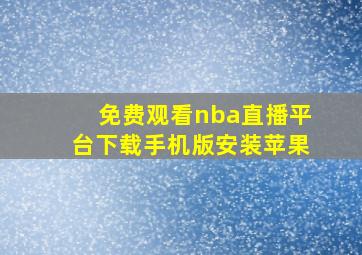 免费观看nba直播平台下载手机版安装苹果